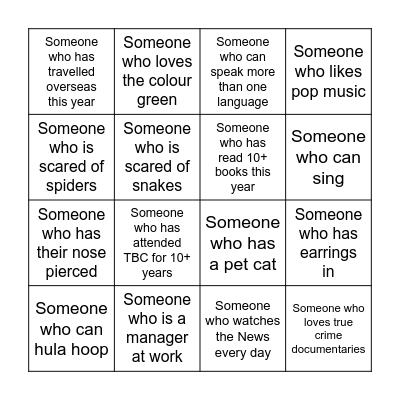 | | | | |
|---|---|---|---|
| Someone who has travelled overseas this year | Someone who loves the colour green | Someone who can speak more than one language | Someone who likes pop music |
| Someone who is scared of spiders | Someone who is scared of snakes | Someone who has read 10+ books this year | Someone who can sing |
| Someone who has their nose pierced | Someone who has attended TBC for 10+ years | Someone who has a pet cat | Someone who has earrings in |
| Someone who can hula hoop | Someone who is a manager at work | Someone who watches the News every day | Someone who loves true crime documentaries |